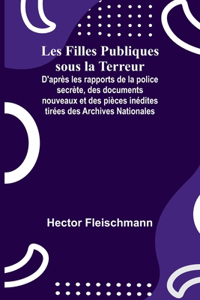 Les Filles Publiques sous la Terreur

D'après les rapports de la police secrète, des documents nouveaux et des pièces inédites tirées des Archives Nationales

Hector Fleischmann